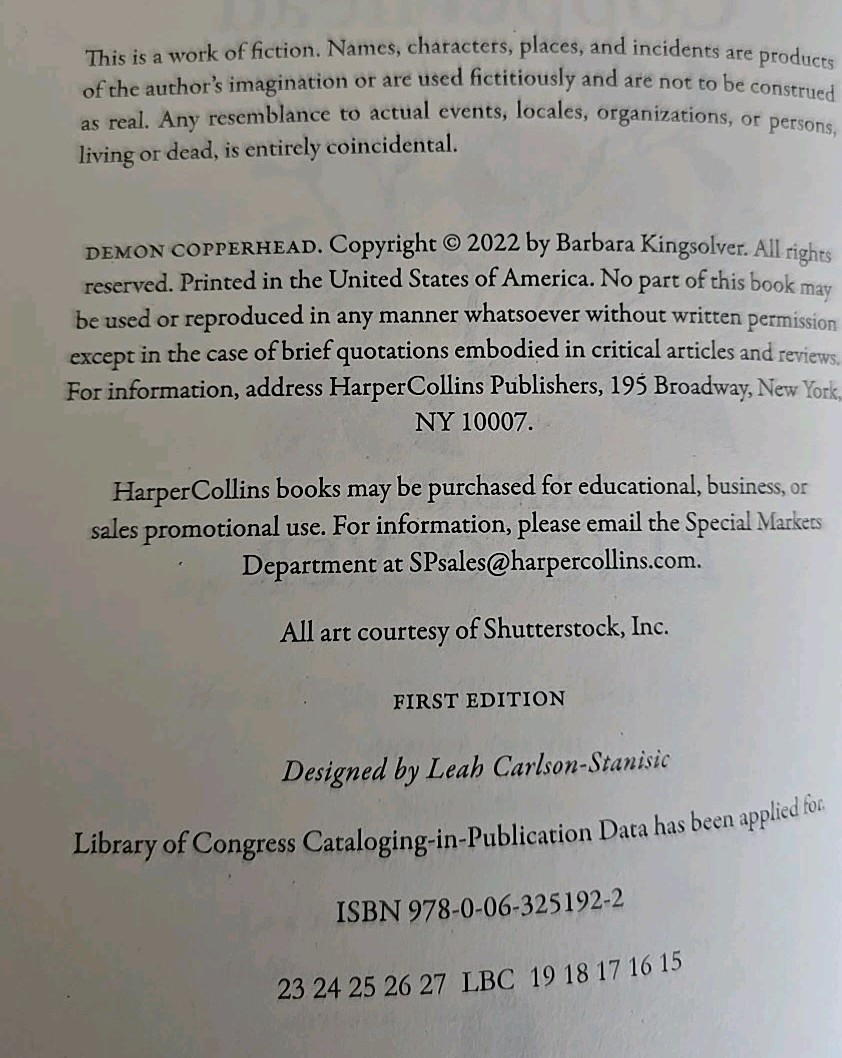 This is a work of fiction. Names, characters, places, and incidents are products of the author's imagination or are used fictitiously and are not to be construed as real. Any resemblance to actual events, locales, organizations, or persons, living or dead, is entirely coincidental.

DEMON COPPERHEAD. Copyright © 2022 by Barbara Kingsolver. All rights reserved. Printed in the United States of America. No part of this book may be used or reproduced in any manner whatsoever without written permission except in the case of brief quotations embodied in critical articles and reviews. For information, address HarperCollins Publishers, 195 Broadway, New York, NY 10007.

HarperCollins books may be purchased for educational, business, or sales promotional use. For information, please email the Special Markets Department at SPsales@harpercollins.com.

All art courtesy of Shutterstock, Inc.

FIRST EDITION

Designed by Leah Carlson-Stanisic

Library of Congress Cataloging-in-Publication Data has been applied for.

ISBN 978-0-06-325192-2

23 24 25 26 27 LBC 19 18 17 16 15